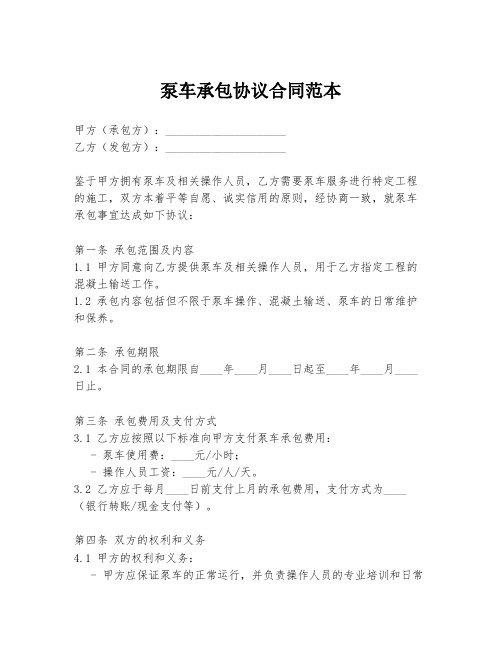 泵车承包协议合同范本

甲方（承包方）：____________________
乙方（发包方）：____________________

鉴于甲方拥有泵车及相关操作人员，乙方需要泵车服务进行特定工程的施工，双方本着平等自愿、诚实信用的原则，经协商一致，就泵车承包事宜达成如下协议：

第一条 承包范围及内容
1.1 甲方同意向乙方提供泵车及相关操作人员，用于乙方指定工程的混凝土输送工作。
1.2 承包内容包括但不限于泵车操作、混凝土输送、泵车的日常维护和保养。

第二条 承包期限
2.1 本合同的承包期限自____年____月____日起至____年____月____日止。

第三条 承包费用及支付方式
3.1 乙方应按照以下标准向甲方支付泵车承包费用：
- 泵车使用费：____元/小时；
- 操作人员工资：____元/人/天。
3.2 乙方应于每月____日前支付上月的承包费用，支付方式为____（银行转账/现金支付等）。

第四条 双方的权利和义务
4.1 甲方的权利和义务：
- 甲方应保证泵车的正常运行，并负责操作人员的专业培训和日常